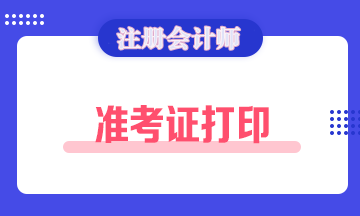 注册会计师

准考证打印